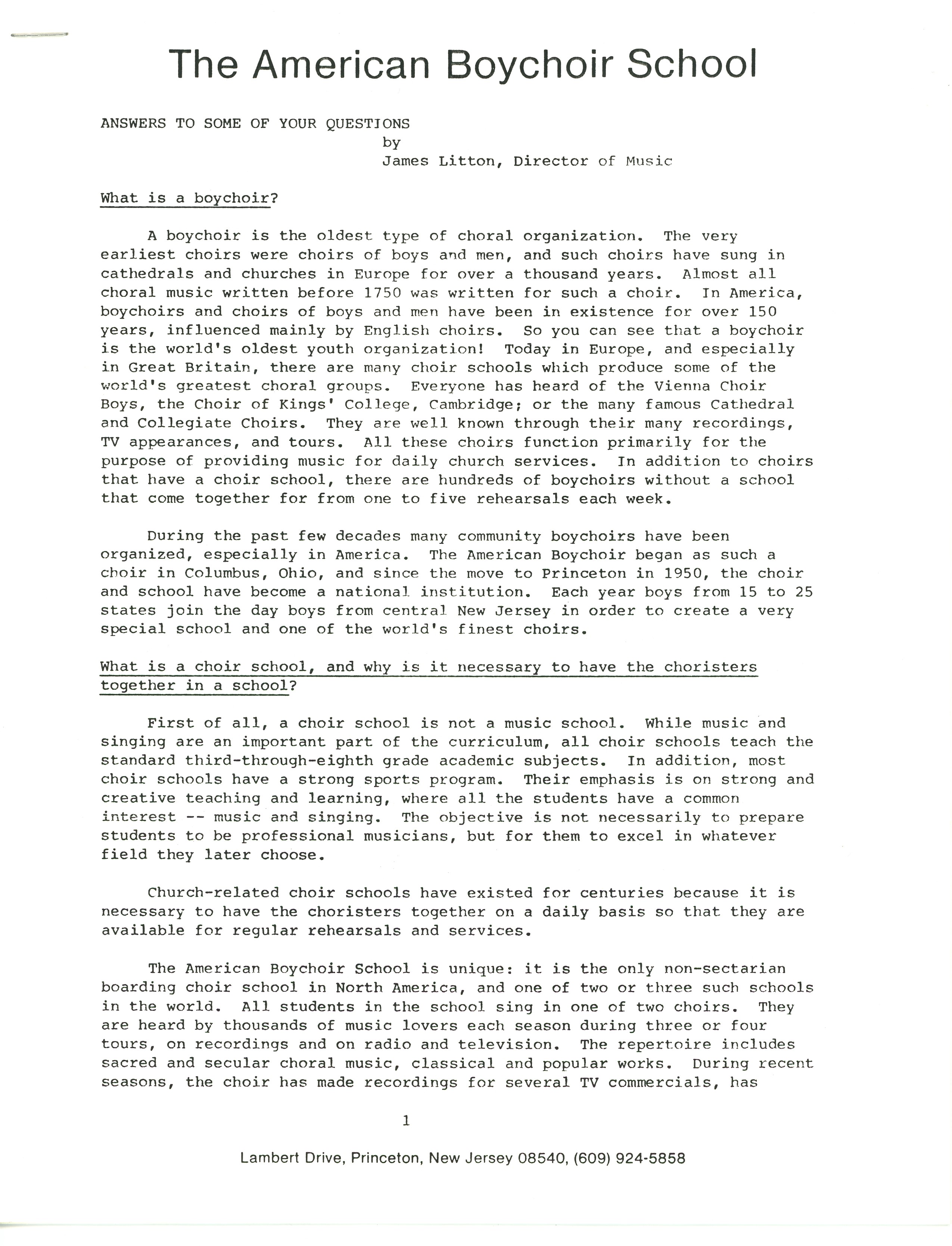 The American Boychoir School

ANSWERS TO SOME OF YOUR QUESTIONS
by
James Litton, Director of Music

What is a boychoir?

A boychoir is the oldest type of choral organization. The very earliest choirs were choirs of boys and men, and such choirs have sung in cathedrals and churches in Europe for over a thousand years. Almost all choral music written before 1750 was written for such a choir. In America, boychoirs and choirs of boys and men have been in existence for over 150 years, influenced mainly by English choirs. So you can see that a boychoir is the world's oldest youth organization! Today in Europe, and especially in Great Britain, there are many choir schools which produce some of the world's greatest choral groups. Everyone has heard of the Vienna Choir Boys, the Choir of Kings' College, Cambridge; or the many famous Cathedral and Collegiate Choirs. They are well known through their many recordings, TV appearances, and tours. All these choirs function primarily for the purpose of providing music for daily church services. In addition to choirs that have a choir school, there are hundreds of boychoirs without a school that come together for from one to five rehearsals each week.

During the past few decades many community boychoirs have been organized, especially in America. The American Boychoir began as such a choir in Columbus, Ohio, and since the move to Princeton in 1950, the choir and school have become a national institution. Each year boys from 15 to 25 states join the day boys from central New Jersey in order to create a very special school and one of the world's finest choirs.

What is a choir school, and why is it necessary to have the choristers together in a school?

First of all, a choir school is not a music school. While music and singing are an important part of the curriculum, all choir schools teach the standard third-through-eighth grade academic subjects. In addition, most choir schools have a strong sports program. Their emphasis is on strong and creative teaching and learning, where all the students have a common interest -- music and singing. The objective is not necessarily to prepare students to be professional musicians, but for them to excel in whatever field they later choose.

Church-related choir schools have existed for centuries because it is necessary to have the choristers together on a daily basis so that they are available for regular rehearsals and services.

The American Boychoir School is unique: it is the only non-sectarian boarding choir school in North America, and one of two or three such schools in the world. All students in the school sing in one of two choirs. They are heard by thousands of music lovers each season during three or four tours, on recordings and on radio and television. The repertoire includes sacred and secular choral music, classical and popular works. During recent seasons, the choir has made recordings for several TV commercials, has

1

Lambert Drive, Princeton, New Jersey 08540, (609) 924-5858